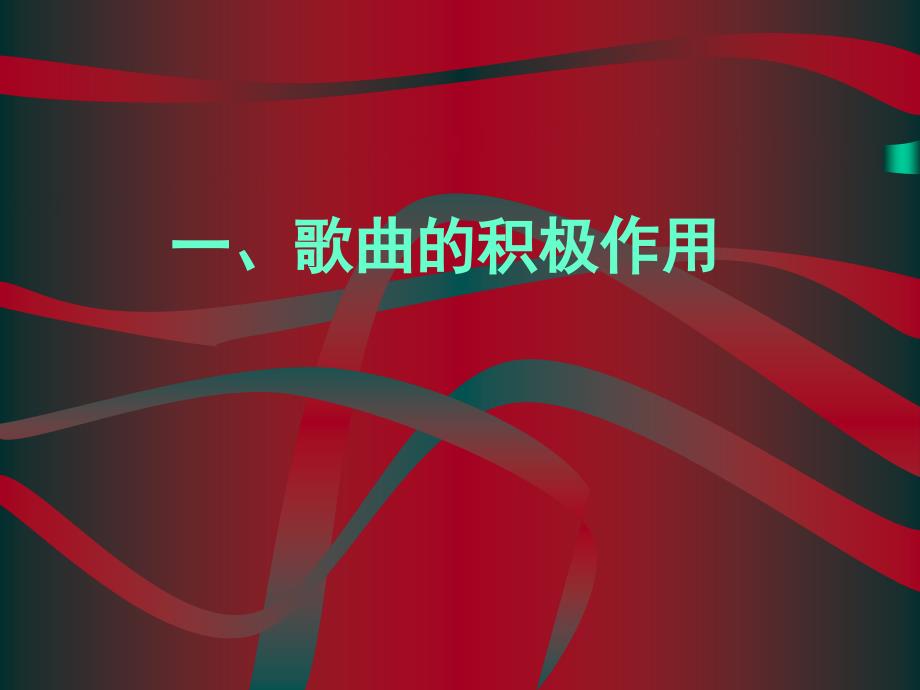 一、歌曲的积极作用